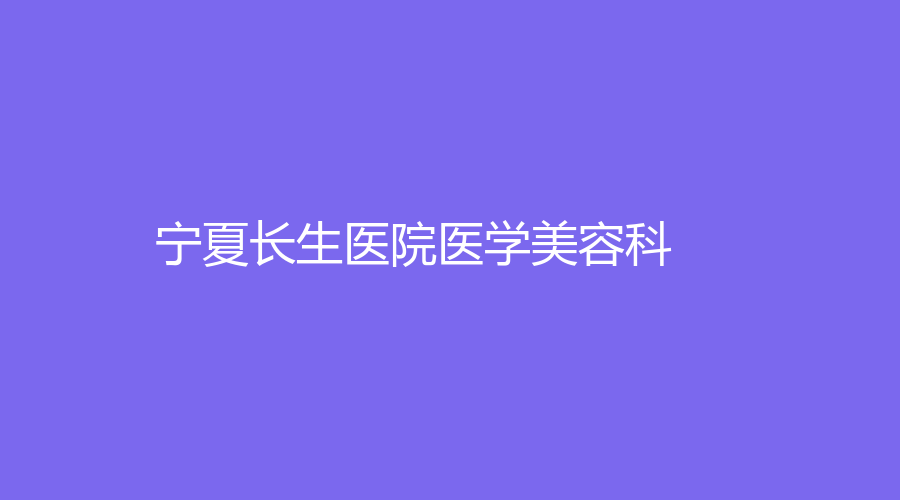 宁夏长生医院医学美容科